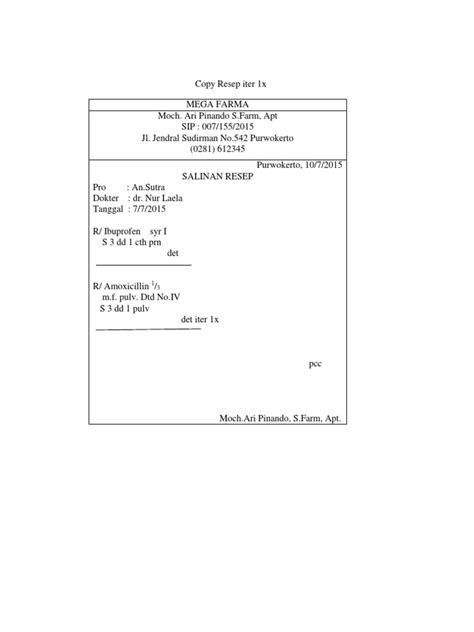 Copy Resep iter 1x

MEGA FARMA

Moch. Ari Pinando S.Farm, Apt
SIP : 007/155/2015
Jl. Jendral Sudirman No.542 Purwokerto
(0281) 612345

Purwokerto, 10/7/2015

SALINAN RESEP

Pro : An.Sutra
Dokter : dr. Nur Laela
Tanggal : 7/7/2015

R/ Ibuprofen syr I
S 3 dd 1 cth prn
det

R/ Amoxicillin $^1/_3$
m.f. pulv. Dtd No.IV
S 3 dd 1 pulv
det iter 1x

pcc

Moch.Ari Pinando, S.Farm, Apt.